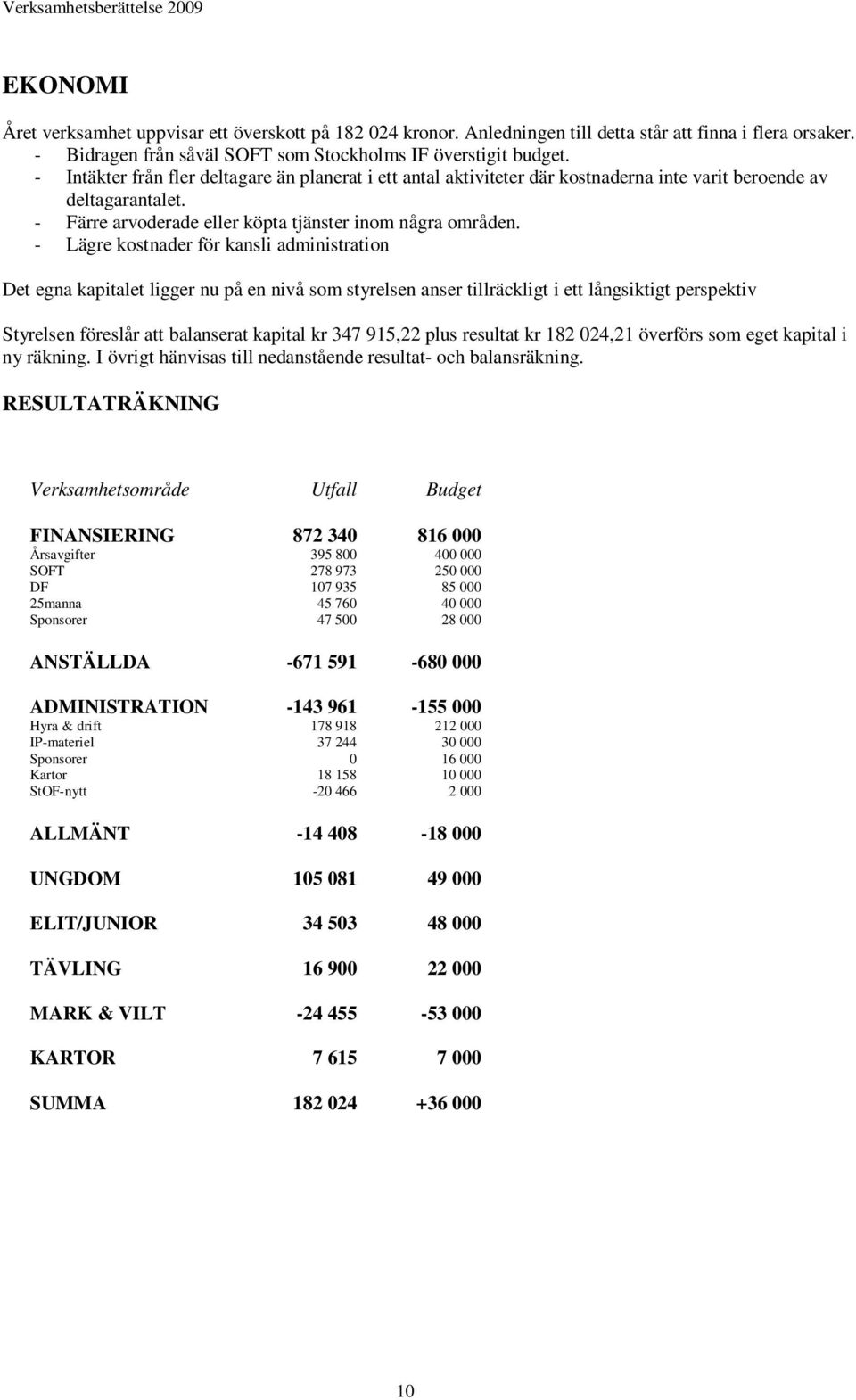 Verksamhetsberättelse 2009

EKONOMI

Året verksamhet uppvisar ett överskott på 182 024 kronor. Anledningen till detta står att finna i flera orsaker.
- Bidragen från såväl SOFT som Stockholms IF överstigit budget.
- Intäkter från fler deltagare än planerat i ett antal aktiviteter där kostnaderna inte varit beroende av deltagarantalet.
- Färre arvoderade eller köpta tjänster inom några områden.
- Lägre kostnader för kansli administration

Det egna kapitalet ligger nu på en nivå som styrelsen anser tillräckligt i ett långsiktigt perspektiv

Styrelsen föreslår att balanserat kapital kr 347 915,22 plus resultat kr 182 024,21 överförs som eget kapital i ny räkning. I övrigt hänvisas till nedanstående resultat- och balansräkning.

RESULTATRÄKNING

| Verksamhetsområde | Utfall | Budget |
|---|---|---|
| FINANSIERING | 872 340 | 816 000 |
| Årsavgifter | 395 800 | 400 000 |
| SOFT | 278 973 | 250 000 |
| DF | 107 935 | 85 000 |
| 25manna | 45 760 | 40 000 |
| Sponsorer | 47 500 | 28 000 |
| ANSTÄLLDA | -671 591 | -680 000 |
| ADMINISTRATION | -143 961 | -155 000 |
| Hyra & drift | 178 918 | 212 000 |
| IP-materiel | 37 244 | 30 000 |
| Sponsorer | 0 | 16 000 |
| Kartor | 18 158 | 10 000 |
| StOF-nytt | -20 466 | 2 000 |
| ALLMÄNT | -14 408 | -18 000 |
| UNGDOM | 105 081 | 49 000 |
| ELIT/JUNIOR | 34 503 | 48 000 |
| TÄVLING | 16 900 | 22 000 |
| MARK & VILT | -24 455 | -53 000 |
| KARTOR | 7 615 | 7 000 |
| SUMMA | 182 024 | +36 000 |

10